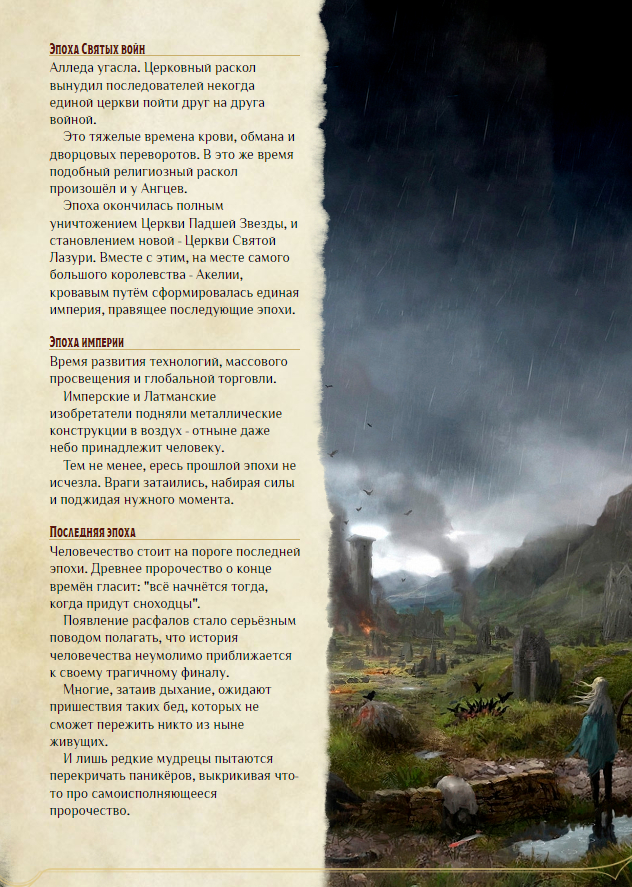 Эпоха Святых войн
Алледа угасла. Церковный раскол вынудил последователей некогда единой церкви пойти друг на друга войной.

Это тяжелые времена крови, обмана и дворцовых переворотов. В это же время подобный религиозный раскол произошёл и у Ангцев.

Эпоха окончилась полным уничтожением Церкви Падшей Звезды, и становлением новой - Церкви Святой Лазури. Вместе с этим, на месте самого большого королевства - Акелии, кровавым путём сформировалась единая империя, правящее последующие эпохи.

Эпоха империи
Время развития технологий, массового просвещения и глобальной торговли.

Имперские и Латманские изобретатели подняли металлические конструкции в воздух - отныне даже небо принадлежит человеку.

Тем не менее, ересь прошлой эпохи не исчезла. Враги затаились, набирая силы и поджидая нужного момента.

Последняя эпоха
Человечество стоит на пороге последней эпохи. Древнее пророчество о конце времён гласит: "всё начнётся тогда, когда придут сноходцы".

Появление расфалов стало серьёзным поводом полагать, что история человечества неумолимо приближается к своему трагичному финалу.

Многие, затаив дыхание, ожидают пришествия таких бед, которых не сможет пережить никто из ныне живущих.

И лишь редкие мудрецы пытаются перекричать паникёров, выкрикивая что-то про самоисполняющееся пророчество.